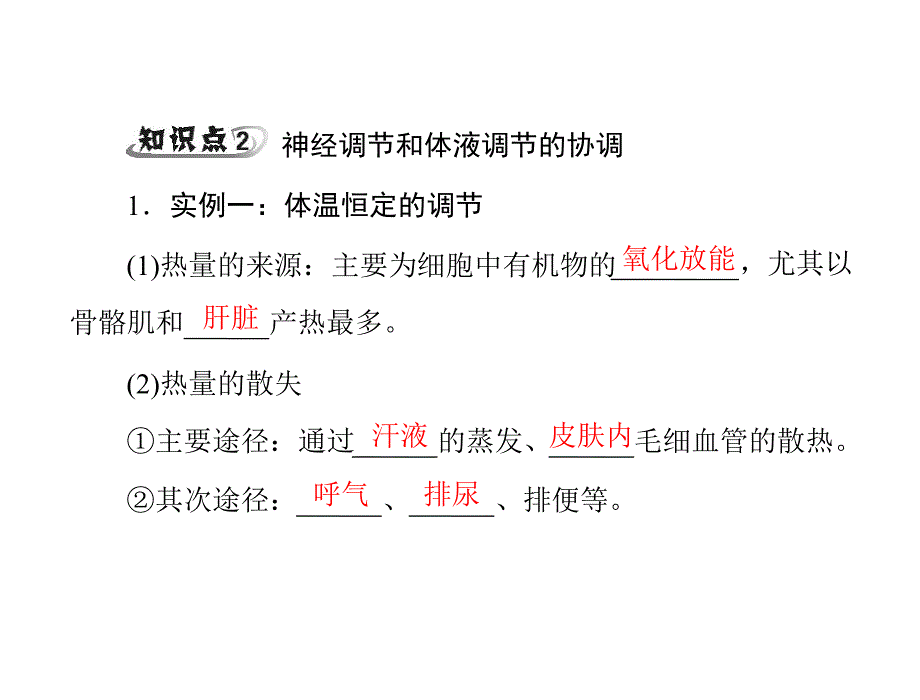 知识点2 神经调节和体液调节的协调

1．实例一：体温恒定的调节

(1)热量的来源：主要为细胞中有机物的氧化放能，尤其以骨骼肌和肝脏产热最多。

(2)热量的散失

①主要途径：通过汗液的蒸发、皮肤内毛细血管的散热。

②其次途径：呼气、排尿、排便等。